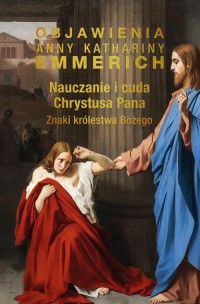 OBJAWIENIA
ANNY KATHARINY
EMMERICH

Nauczanie i cuda
Chrystusa Pana

Znaki królestwa Bożego